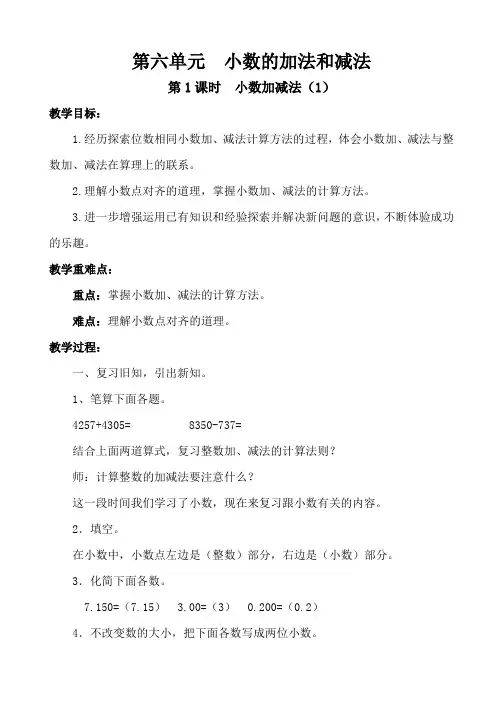 第六单元　小数的加法和减法

第 1 课时　小数加减法（1）

教学目标：

1.经历探索位数相同小数加、减法计算方法的过程，体会小数加、减法与整数加、减法在算理上的联系。

2.理解小数点对齐的道理，掌握小数加、减法的计算方法。

3.进一步增强运用已有知识和经验探索并解决新问题的意识，不断体验成功的乐趣。

教学重难点：

重点：掌握小数加、减法的计算方法。

难点：理解小数点对齐的道理。

教学过程：

一、复习旧知，引出新知。

1、笔算下面各题。

4257+4305=　　　　8350-737=

结合上面两道算式，复习整数加、减法的计算法则？

师：计算整数的加减法要注意什么？

这一段时间我们学习了小数，现在来复习跟小数有关的内容。

2．填空。

在小数中，小数点左边是（整数）部分，右边是（小数）部分。

3．化简下面各数。

7.150=（7.15）　3.00=（3）　0.200=（0.2）

4．不改变数的大小，把下面各数写成两位小数。